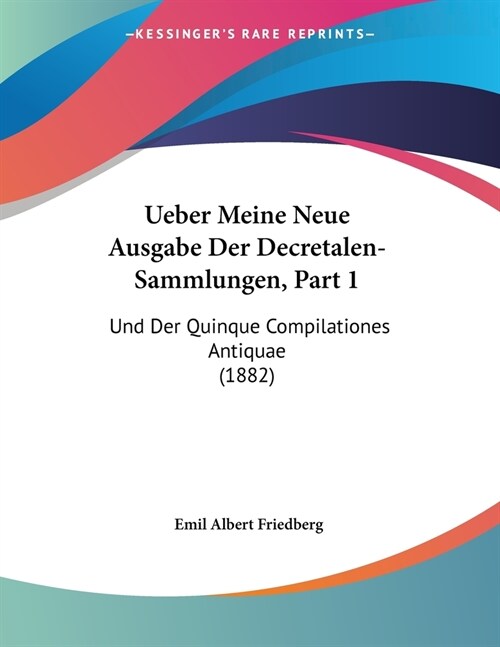 —KESSINGER'S RARE REPRINTS—

Ueber Meine Neue Ausgabe Der Decretalen-Sammlungen, Part 1

Und Der Quinque Compilationes Antiquae (1882)

Emil Albert Friedberg